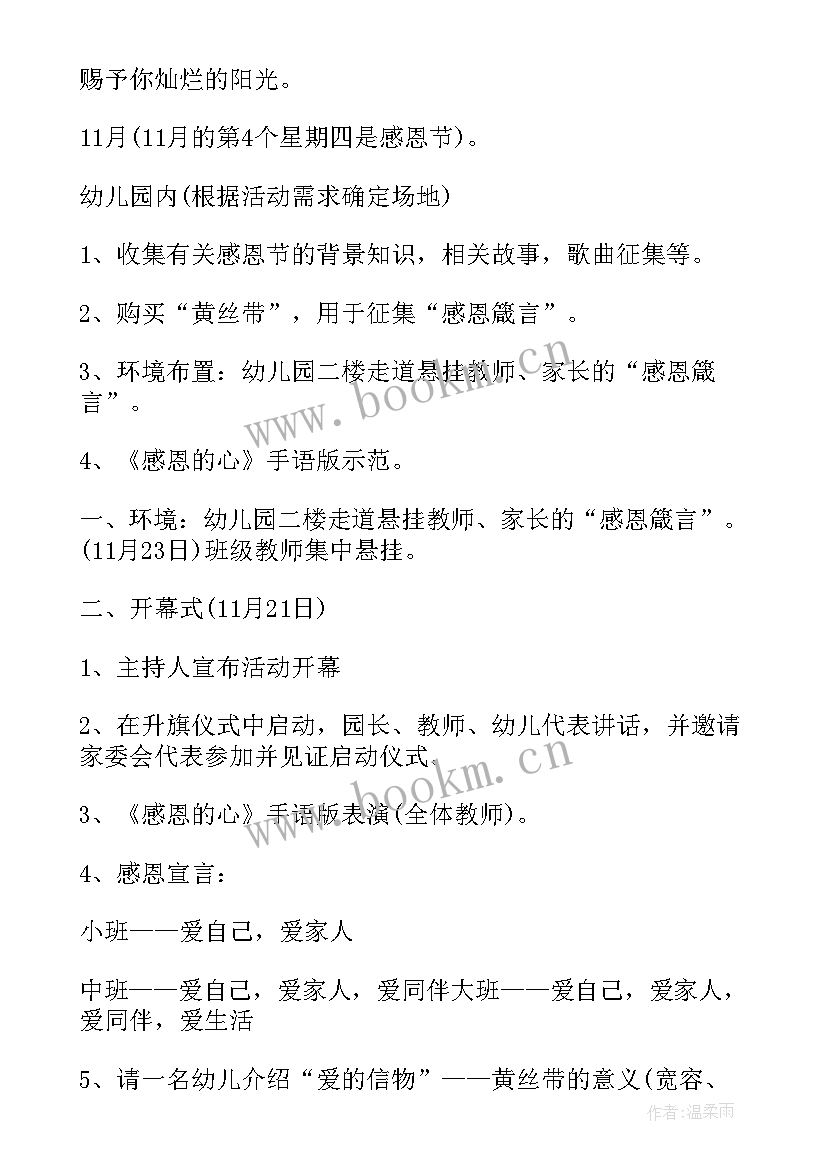 赐予你灿烂的阳光。

11月(11月的第4个星期四是感恩节)。

幼儿园内(根据活动需求确定场地)

1、收集有关感恩节的背景知识，相关故事，歌曲征集等。

2、购买“黄丝带”，用于征集“感恩箴言”。

3、环境布置：幼儿园二楼走道悬挂教师、家长的“感恩箴言”。

4、《感恩的心》手语版示范。

一、环境：幼儿园二楼走道悬挂教师、家长的“感恩箴言”。(11月23日)班级教师集中悬挂。

二、开幕式(11月21日)

1、主持人宣布活动开幕

2、在升旗仪式中启动，园长、教师、幼儿代表讲话，并邀请家委会代表参加并见证启动仪式。

3、《感恩的心》手语版表演(全体教师)。

4、感恩宣言：

小班——爱自己，爱家人

中班——爱自己，爱家人，爱同伴大班——爱自己，爱家人，爱同伴，爱生活

5、请一名幼儿介绍“爱的信物”——黄丝带的意义(宽容、

www.bookm.cn

www.bookm.cn

作者:温柔雨